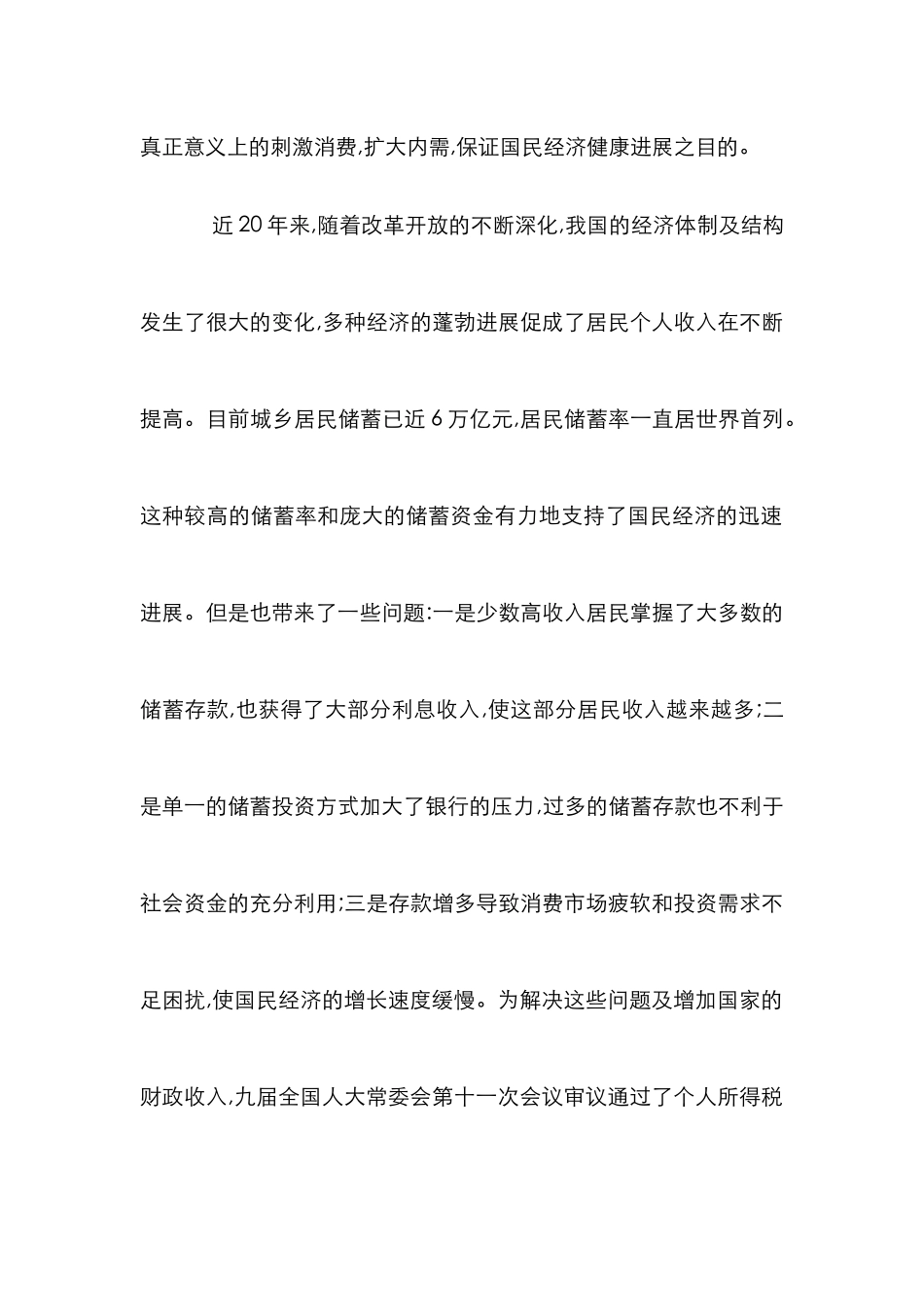 真正意义上的刺激消费,扩大内需,保证国民经济健康进展之目的。

近 20 年来,随着改革开放的不断深化,我国的经济体制及结构发生了很大的变化,多种经济的蓬勃进展促成了居民个人收入在不断提高。目前城乡居民储蓄已近 6 万亿元,居民储蓄率一直居世界首列。这种较高的储蓄率和庞大的储蓄资金有力地支持了国民经济的迅速进展。但是也带来了一些问题:一是少数高收入居民掌握了大多数的储蓄存款,也获得了大部分利息收入,使这部分居民收入越来越多;二是单一的储蓄投资方式加大了银行的压力,过多的储蓄存款也不利于社会资金的充分利用;三是存款增多导致消费市场疲软和投资需求不足困扰,使国民经济的增长速度缓慢。为解决这些问题及增加国家的财政收入,九届全国人大常委会第十一次会议审议通过了个人所得税